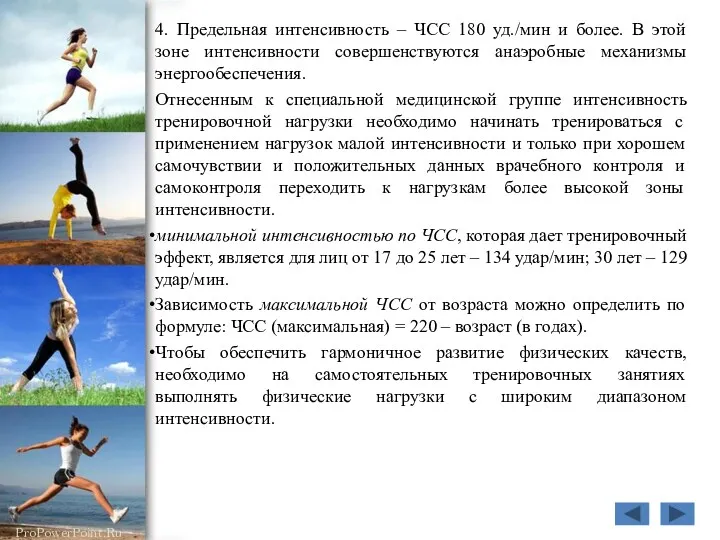 4. Предельная интенсивность – ЧСС 180 уд./мин и более. В этой зоне интенсивности совершенствуются анаэробные механизмы энергообеспечения.

Отнесенным к специальной медицинской группе интенсивность тренировочной нагрузки необходимо начинать тренироваться с применением нагрузок малой интенсивности и только при хорошем самочувствии и положительных данных врачебного контроля и самоконтроля переходить к нагрузкам более высокой зоны интенсивности.

•минимальной интенсивностью по ЧСС, которая дает тренировочный эффект, является для лиц от 17 до 25 лет – 134 удар/мин; 30 лет – 129 удар/мин.

•Зависимость максимальной ЧСС от возраста можно определить по формуле: ЧСС (максимальная) = 220 – возраст (в годах).

•Чтобы обеспечить гармоничное развитие физических качеств, необходимо на самостоятельных тренировочных занятиях выполнять физические нагрузки с широким диапазоном интенсивности.

ProPowerPoint.Ru